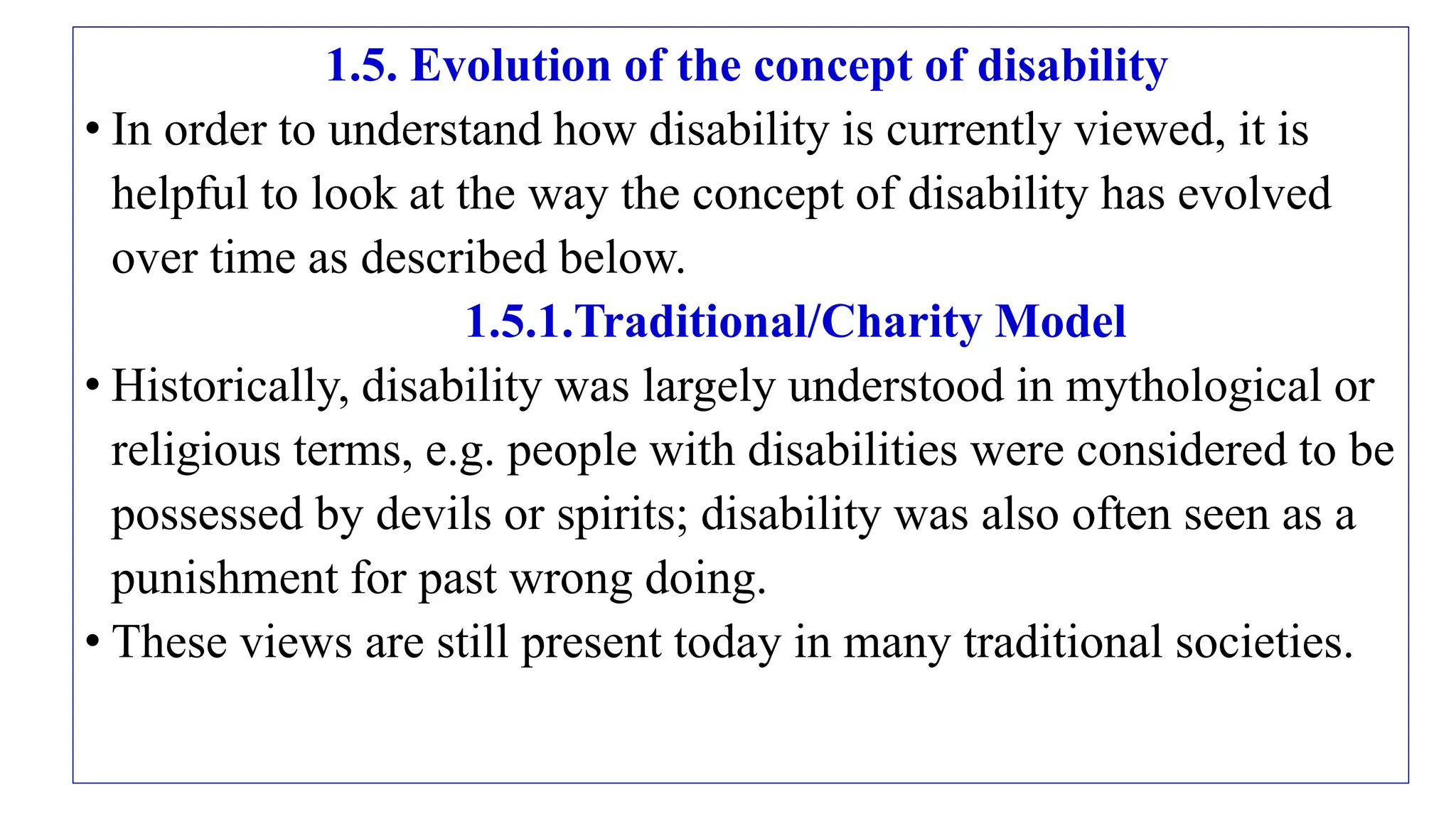 1.5. Evolution of the concept of disability

• In order to understand how disability is currently viewed, it is helpful to look at the way the concept of disability has evolved over time as described below.

1.5.1.Traditional/Charity Model

• Historically, disability was largely understood in mythological or religious terms, e.g. people with disabilities were considered to be possessed by devils or spirits; disability was also often seen as a punishment for past wrong doing.

• These views are still present today in many traditional societies.